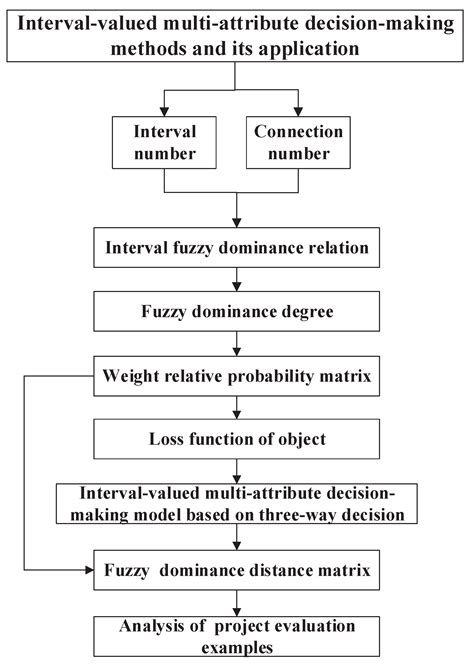 Interval-valued multi-attribute decision-making methods and its application

Interval number

Connection number

Interval fuzzy dominance relation

Fuzzy dominance degree

Weight relative probability matrix

Loss function of object

Interval-valued multi-attribute decision-making model based on three-way decision

Fuzzy dominance distance matrix

Analysis of project evaluation examples